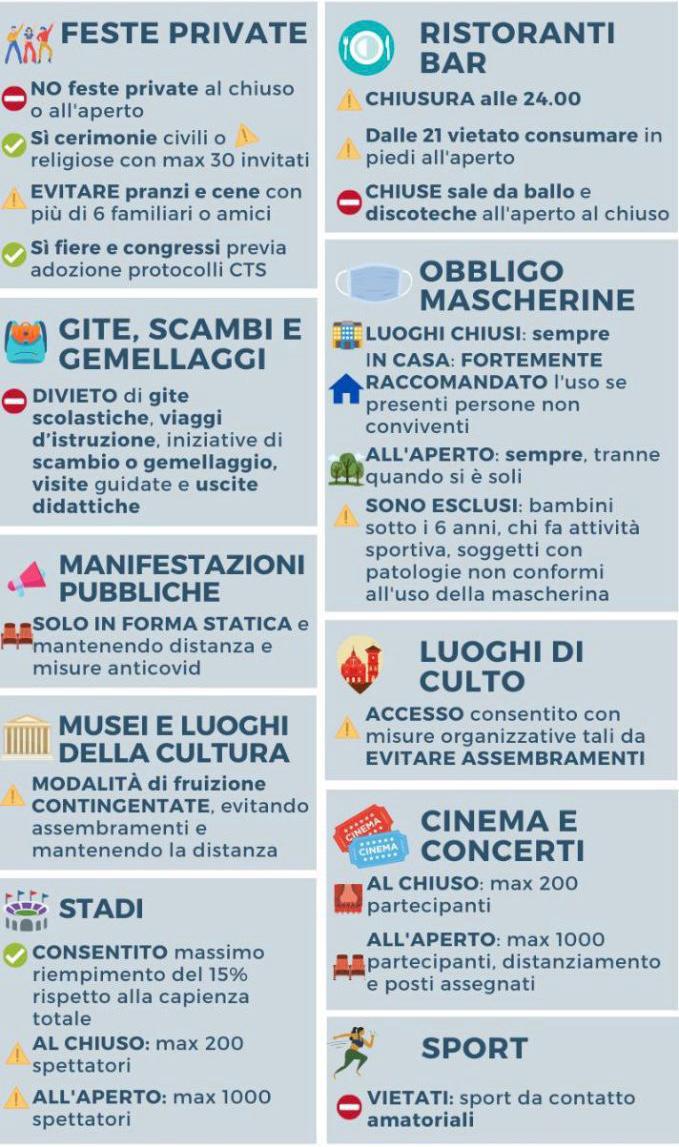 FESTE PRIVATE

NO feste private al chiuso o all'aperto

Sì cerimonie civili o religiose con max 30 invitati

EVITARE pranzi e cene con più di 6 familiari o amici

Sì fiere e congressi previa adozione protocolli CTS

GITE, SCAMBI E GEMELLAGGI

DIVIETO di gite scolastiche, viaggi d'istruzione, iniziative di scambio o gemellaggio, visite guidate e uscite didattiche

MANIFESTAZIONI PUBBLICHE

SOLO IN FORMA STATICA e mantenendo distanza e misure anticovid

MUSEI E LUOGHI DELLA CULTURA

MODALITÀ di fruizione CONTINGENTATE, evitando assembramenti e mantenendo la distanza

STADI

CONSENTITO massimo riempimento del 15% rispetto alla capienza totale

AL CHIUSO: max 200 spettatori

ALL'APERTO: max 1000 spettatori

RISTORANTI BAR

CHIUSURA alle 24.00

Dalle 21 vietato consumare in piedi all'aperto

CHIUSE sale da ballo e discoteche all'aperto al chiuso

OBBLIGO MASCHERINE

LUOGHI CHIUSI: sempre

IN CASA: FORTEMENTE RACCOMANDATO l'uso se presenti persone non conviventi

ALL'APERTO: sempre, tranne quando si è soli

SONO ESCLUSI: bambini sotto i 6 anni, chi fa attività sportiva, soggetti con patologie non conformi all'uso della mascherina

LUOGHI DI CULTO

ACCESSO consentito con misure organizzative tali da EVITARE ASSEMBRAMENTI

CINEMA E CONCERTI

CINEMA

CINEMA

AL CHIUSO: max 200 partecipanti

ALL'APERTO: max 1000 partecipanti, distanziamento e posti assegnati

SPORT

VIETATI: sport da contatto amatoriali